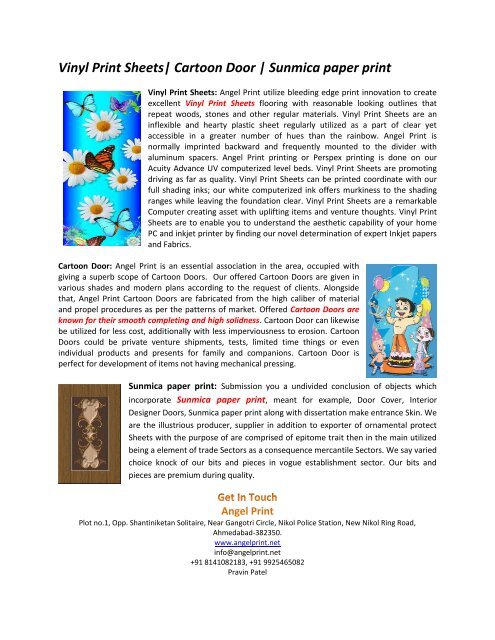 Vinyl Print Sheets| Cartoon Door | Sunmica paper print

Vinyl Print Sheets: Angel Print utilize bleeding edge print innovation to create excellent Vinyl Print Sheets flooring with reasonable looking outlines that repeat woods, stones and other regular materials. Vinyl Print Sheets are an inflexible and hearty plastic sheet regularly utilized as a part of clear yet accessible in a greater number of hues than the rainbow. Angel Print is normally imprinted backward and frequently mounted to the divider with aluminum spacers. Angel Print printing or Perspex printing is done on our Acuity Advance UV computerized level beds. Vinyl Print Sheets are promoting driving as far as quality. Vinyl Print Sheets can be printed coordinate with our full shading inks; our white computerized ink offers murkiness to the shading ranges while leaving the foundation clear. Vinyl Print Sheets are a remarkable Computer creating asset with uplifting items and venture thoughts. Vinyl Print Sheets are to enable you to understand the aesthetic capability of your home PC and inkjet printer by finding our novel determination of expert Inkjet papers and Fabrics.

Cartoon Door: Angel Print is an essential association in the area, occupied with giving a superb scope of Cartoon Doors. Our offered Cartoon Doors are given in various shades and modern plans according to the request of clients. Alongside that, Angel Print Cartoon Doors are fabricated from the high caliber of material and propel procedures as per the patterns of market. Offered Cartoon Doors are known for their smooth completing and high solidness. Cartoon Door can likewise be utilized for less cost, additionally with less imperviousness to erosion. Cartoon Doors could be private venture shipments, tests, limited time things or even individual products and presents for family and companions. Cartoon Door is perfect for development of items not having mechanical pressing.

Sunmica paper print: Submission you a undivided conclusion of objects which incorporate Sunmica paper print, meant for example, Door Cover, Interior Designer Doors, Sunmica paper print along with dissertation make entrance Skin. We are the illustrious producer, supplier in addition to exporter of ornamental protect Sheets with the purpose of are comprised of epitome trait then in the main utilized being a element of trade Sectors as a consequence mercantile Sectors. We say varied choice knock of our bits and pieces in vogue establishment sector. Our bits and pieces are premium during quality.

Get In Touch
Angel Print
Plot no.1, Opp. Shantiniketan Solitaire, Near Gangotri Circle, Nikol Police Station, New Nikol Ring Road, Ahmedabad-382350.
www.angelprint.net
info@angelprint.net
+91 8141082183, +91 9925465082
Pravin Patel